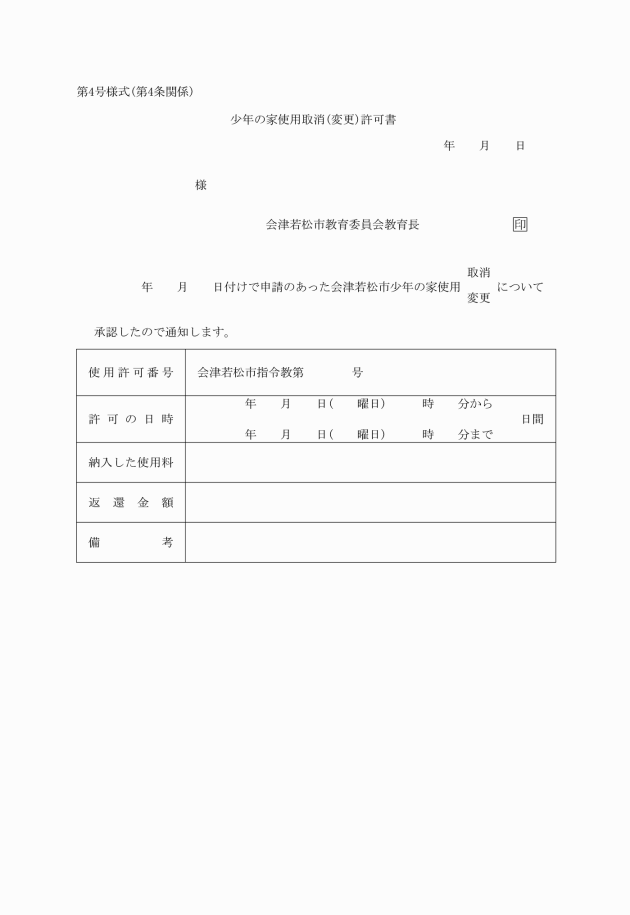 第4号様式(第4条関係)

少年の家使用取消(変更)許可書

年　月　日

様

会津若松市教育委員会教育長　印

年　月　日付けで申請のあった会津若松市少年の家使用 取消 変更 について

承認したので通知します。

| 使用許可番号 | 会津若松市指令教第　号 |
|---|---|
| 許可の日時 | 年　月　日(　曜日)　時　分から 年　月　日(　曜日)　時　分まで　日間 |
| 納入した使用料 | |
| 返還金額 | |
| 備考 | |